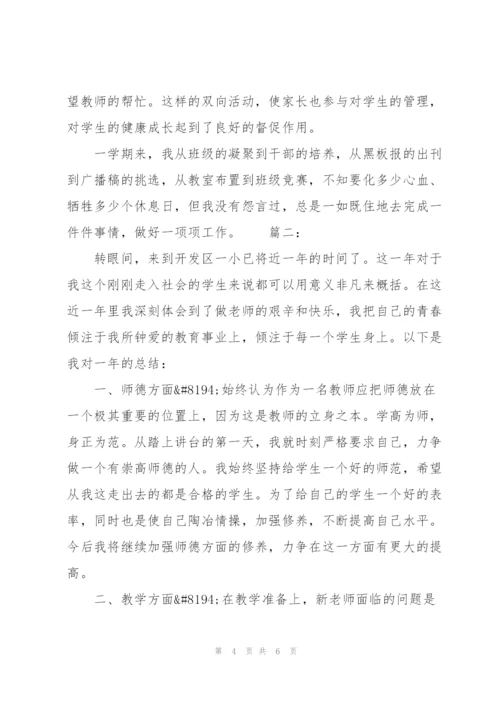 望教师的帮忙。这样的双向活动，使家长也参与对学生的管理，对学生的健康成长起到了良好的督促作用。

一学期来，我从班级的凝聚到干部的培养，从黑板报的出刊到广播稿的挑选，从教室布置到班级竞赛，不知要化多少心血、牺牲多少个休息日，但我没有怨言过，总是一如既往地去完成一件件事情，做好一项项工作。　　篇二：

转眼间，来到开发区一小已将近一年的时间了。这一年对于我这个刚刚走入社会的学生来说都可以用意义非凡来概括。在这近一年里我深刻体会到了做老师的艰辛和快乐，我把自己的青春倾注于我所钟爱的教育事业上，倾注于每一个学生身上。以下是我对一年的总结：

一、师德方面&#8194;始终认为作为一名教师应把师德放在一个极其重要的位置上，因为这是教师的立身之本。学高为师，身正为范。从踏上讲台的第一天，我就时刻严格要求自己，力争做一个有崇高师德的人。我始终坚持给学生一个好的师范，希望从我这走出去的都是合格的学生。为了给自己的学生一个好的表率，同时也是使自己陶冶情操，加强修养，不断提高自己水平。今后我将继续加强师德方面的修养，力争在这一方面有更大的提高。

二、教学方面&#8194;在教学准备上，新老师面临的问题是

第 4 页 共 6 页